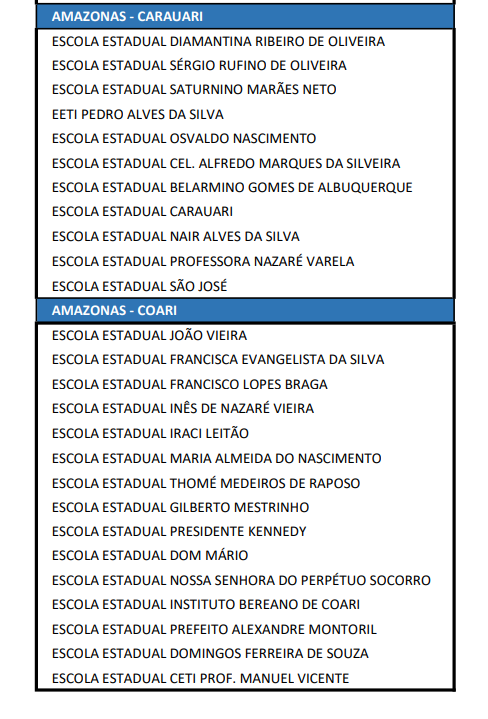 AMAZONAS - CARAUARI

ESCOLA ESTADUAL DIAMANTINA RIBEIRO DE OLIVEIRA
ESCOLA ESTADUAL SÉRGIO RUFINO DE OLIVEIRA
ESCOLA ESTADUAL SATURNINO MARÃES NETO
EETI PEDRO ALVES DA SILVA
ESCOLA ESTADUAL OSVALDO NASCIMENTO
ESCOLA ESTADUAL CEL. ALFREDO MARQUES DA SILVEIRA
ESCOLA ESTADUAL BELARMINO GOMES DE ALBUQUERQUE
ESCOLA ESTADUAL CARAUARI
ESCOLA ESTADUAL NAIR ALVES DA SILVA
ESCOLA ESTADUAL PROFESSORA NAZARÉ VARELA
ESCOLA ESTADUAL SÃO JOSÉ

AMAZONAS - COARI

ESCOLA ESTADUAL JOÃO VIEIRA
ESCOLA ESTADUAL FRANCISCA EVANGELISTA DA SILVA
ESCOLA ESTADUAL FRANCISCO LOPES BRAGA
ESCOLA ESTADUAL INÊS DE NAZARÉ VIEIRA
ESCOLA ESTADUAL IRACI LEITÃO
ESCOLA ESTADUAL MARIA ALMEIDA DO NASCIMENTO
ESCOLA ESTADUAL THOMÉ MEDEIROS DE RAPOSO
ESCOLA ESTADUAL GILBERTO MESTRINHO
ESCOLA ESTADUAL PRESIDENTE KENNEDY
ESCOLA ESTADUAL DOM MÁRIO
ESCOLA ESTADUAL NOSSA SENHORA DO PERPÉTUO SOCORRO
ESCOLA ESTADUAL INSTITUTO BEREANO DE COARI
ESCOLA ESTADUAL PREFEITO ALEXANDRE MONTORIL
ESCOLA ESTADUAL DOMINGOS FERREIRA DE SOUZA
ESCOLA ESTADUAL CETI PROF. MANUEL VICENTE